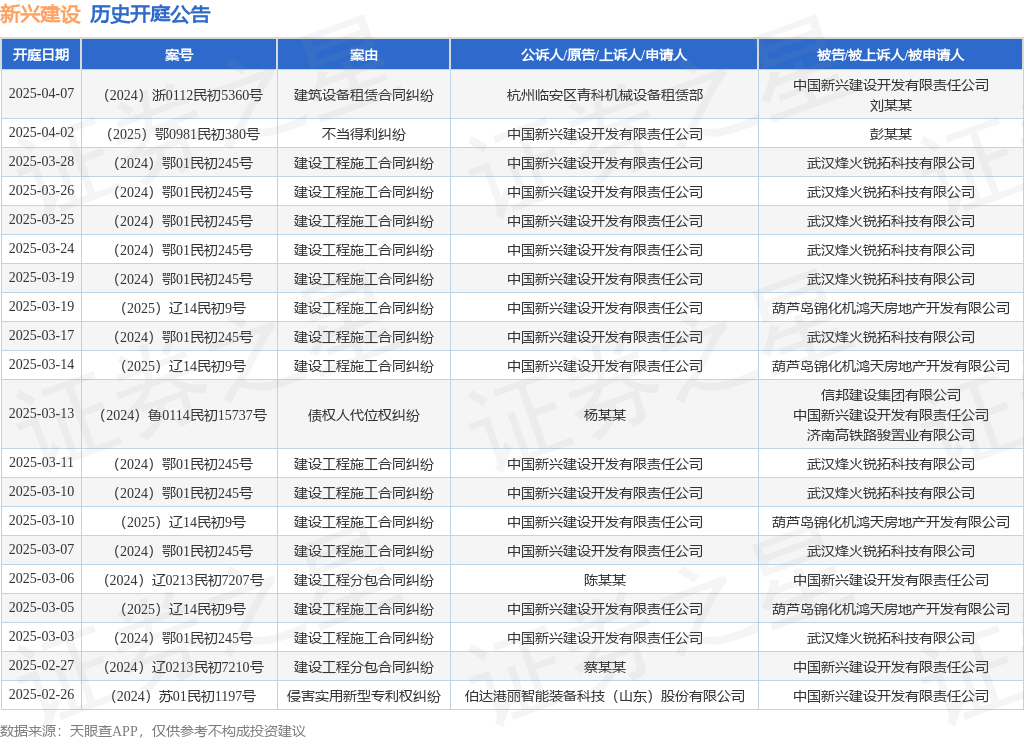 新兴建设 历史开庭公告

| 开庭日期 | 案号 | 案由 | 公诉人/原告/上诉人/申请人 | 被告/被上诉人/被申请人 |
|---|---|---|---|---|
| 2025-04-07 | （2024）浙0112民初5360号 | 建筑设备租赁合同纠纷 | 杭州临安区青科机械设备租赁部 | 中国新兴建设开发有限责任公司 刘某某 |
| 2025-04-02 | （2025）鄂0981民初380号 | 不当得利纠纷 | 中国新兴建设开发有限责任公司 | 彭某某 |
| 2025-03-28 | （2024）鄂01民初245号 | 建设工程施工合同纠纷 | 中国新兴建设开发有限责任公司 | 武汉烽火锐拓科技有限公司 |
| 2025-03-26 | （2024）鄂01民初245号 | 建设工程施工合同纠纷 | 中国新兴建设开发有限责任公司 | 武汉烽火锐拓科技有限公司 |
| 2025-03-25 | （2024）鄂01民初245号 | 建设工程施工合同纠纷 | 中国新兴建设开发有限责任公司 | 武汉烽火锐拓科技有限公司 |
| 2025-03-24 | （2024）鄂01民初245号 | 建设工程施工合同纠纷 | 中国新兴建设开发有限责任公司 | 武汉烽火锐拓科技有限公司 |
| 2025-03-19 | （2024）鄂01民初245号 | 建设工程施工合同纠纷 | 中国新兴建设开发有限责任公司 | 武汉烽火锐拓科技有限公司 |
| 2025-03-19 | （2025）辽14民初9号 | 建设工程施工合同纠纷 | 中国新兴建设开发有限责任公司 | 葫芦岛锦化机鸿天房地产开发有限公司 |
| 2025-03-17 | （2024）鄂01民初245号 | 建设工程施工合同纠纷 | 中国新兴建设开发有限责任公司 | 武汉烽火锐拓科技有限公司 |
| 2025-03-14 | （2025）辽14民初9号 | 建设工程施工合同纠纷 | 中国新兴建设开发有限责任公司 | 葫芦岛锦化机鸿天房地产开发有限公司 |
| 2025-03-13 | （2024）鲁0114民初15737号 | 债权人代位权纠纷 | 杨某某 | 信邦建设集团有限公司 中国新兴建设开发有限责任公司 济南高铁路骏置业有限公司 |
| 2025-03-11 | （2024）鄂01民初245号 | 建设工程施工合同纠纷 | 中国新兴建设开发有限责任公司 | 武汉烽火锐拓科技有限公司 |
| 2025-03-10 | （2024）鄂01民初245号 | 建设工程施工合同纠纷 | 中国新兴建设开发有限责任公司 | 武汉烽火锐拓科技有限公司 |
| 2025-03-10 | （2025）辽14民初9号 | 建设工程施工合同纠纷 | 中国新兴建设开发有限责任公司 | 葫芦岛锦化机鸿天房地产开发有限公司 |
| 2025-03-07 | （2024）鄂01民初245号 | 建设工程施工合同纠纷 | 中国新兴建设开发有限责任公司 | 武汉烽火锐拓科技有限公司 |
| 2025-03-06 | （2024）辽0213民初7207号 | 建设工程分包合同纠纷 | 陈某某 | 中国新兴建设开发有限责任公司 |
| 2025-03-05 | （2025）辽14民初9号 | 建设工程施工合同纠纷 | 中国新兴建设开发有限责任公司 | 葫芦岛锦化机鸿天房地产开发有限公司 |
| 2025-03-03 | （2024）鄂01民初245号 | 建设工程施工合同纠纷 | 中国新兴建设开发有限责任公司 | 武汉烽火锐拓科技有限公司 |
| 2025-02-27 | （2024）辽0213民初7210号 | 建设工程分包合同纠纷 | 蔡某某 | 中国新兴建设开发有限责任公司 |
| 2025-02-26 | （2024）苏01民初1197号 | 侵害实用新型专利权纠纷 | 伯达港丽智能装备科技（山东）股份有限公司 | 中国新兴建设开发有限责任公司 |

数据来源：天眼查APP，仅供参考不构成投资建议